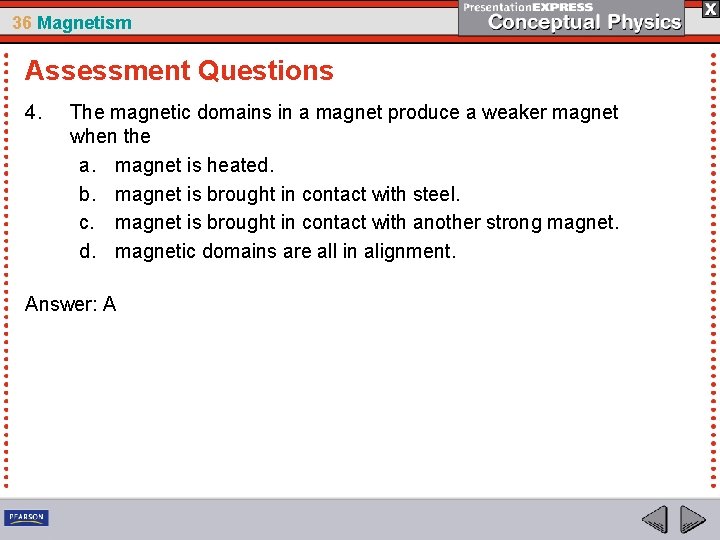 36 Magnetism

PresentationEXPRESS
Conceptual Physics

X

Assessment Questions

4. The magnetic domains in a magnet produce a weaker magnet when the
a. magnet is heated.
b. magnet is brought in contact with steel.
c. magnet is brought in contact with another strong magnet.
d. magnetic domains are all in alignment.

Answer: A

PEARSON